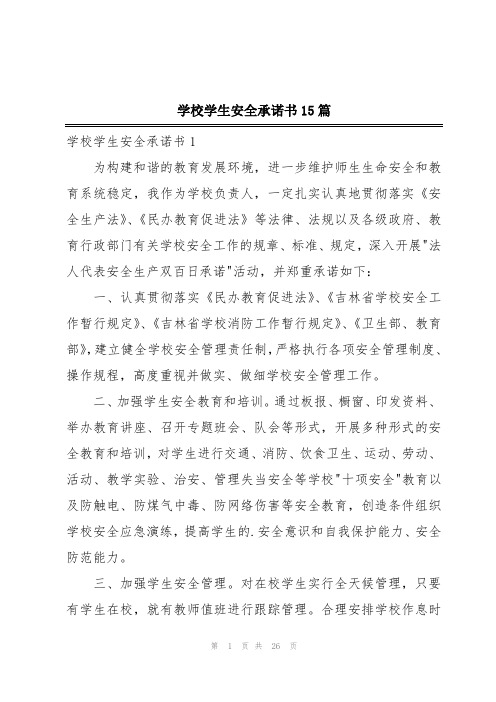 学校学生安全承诺书15篇

学校学生安全承诺书1

为构建和谐的教育发展环境，进一步维护师生生命安全和教育系统稳定，我作为学校负责人，一定扎实认真地贯彻落实《安全生产法》、《民办教育促进法》等法律、法规以及各级政府、教育行政部门有关学校安全工作的规章、标准、规定，深入开展"法人代表安全生产双百日承诺"活动，并郑重承诺如下：

一、认真贯彻落实《民办教育促进法》、《吉林省学校安全工作暂行规定》、《吉林省学校消防工作暂行规定》、《卫生部、教育部》，建立健全学校安全管理责任制，严格执行各项安全管理制度、操作规程，高度重视并做实、做细学校安全管理工作。

二、加强学生安全教育和培训。通过板报、橱窗、印发资料、举办教育讲座、召开专题班会、队会等形式，开展多种形式的安全教育和培训，对学生进行交通、消防、饮食卫生、运动、劳动、活动、教学实验、治安、管理失当安全等学校"十项安全"教育以及防触电、防煤气中毒、防网络伤害等安全教育，创造条件组织学校安全应急演练，提高学生的.安全意识和自我保护能力、安全防范能力。

三、加强学生安全管理。对在校学生实行全天候管理，只要有学生在校，就有教师值班进行跟踪管理。合理安排学校作息时

第 1 页 共 26 页